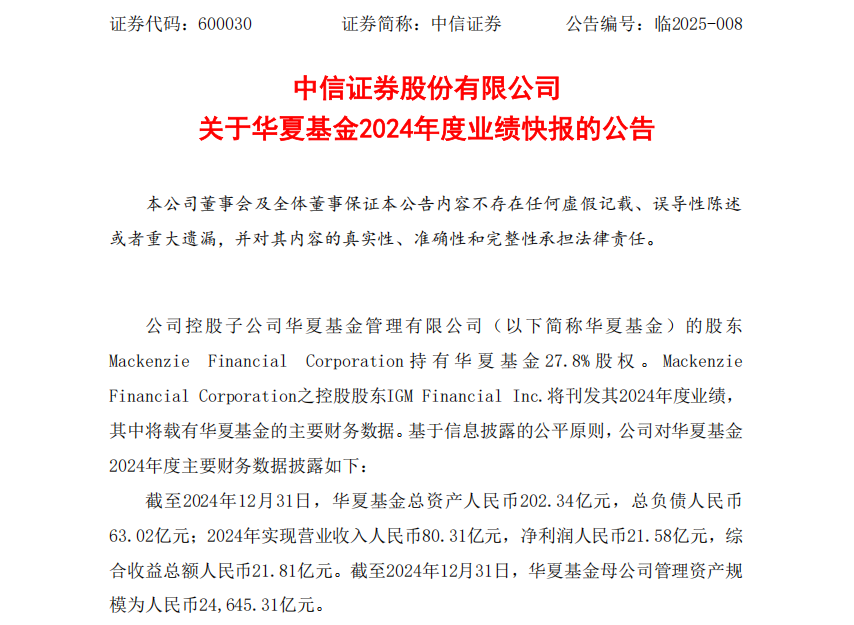 证券代码：600030 证券简称：中信证券 公告编号：临2025-008

中信证券股份有限公司
关于华夏基金2024年度业绩快报的公告

本公司董事会及全体董事保证本公告内容不存在任何虚假记载、误导性陈述或者重大遗漏，并对其内容的真实性、准确性和完整性承担法律责任。

公司控股子公司华夏基金管理有限公司（以下简称华夏基金）的股东Mackenzie Financial Corporation持有华夏基金27.8%股权。Mackenzie Financial Corporation之控股股东IGM Financial Inc.将刊发其2024年度业绩，其中将载有华夏基金的主要财务数据。基于信息披露的公平原则，公司对华夏基金2024年度主要财务数据披露如下：

截至2024年12月31日，华夏基金总资产人民币202.34亿元，总负债人民币63.02亿元；2024年实现营业收入人民币80.31亿元，净利润人民币21.58亿元，综合收益总额人民币21.81亿元。截至2024年12月31日，华夏基金母公司管理资产规模为人民币24,645.31亿元。